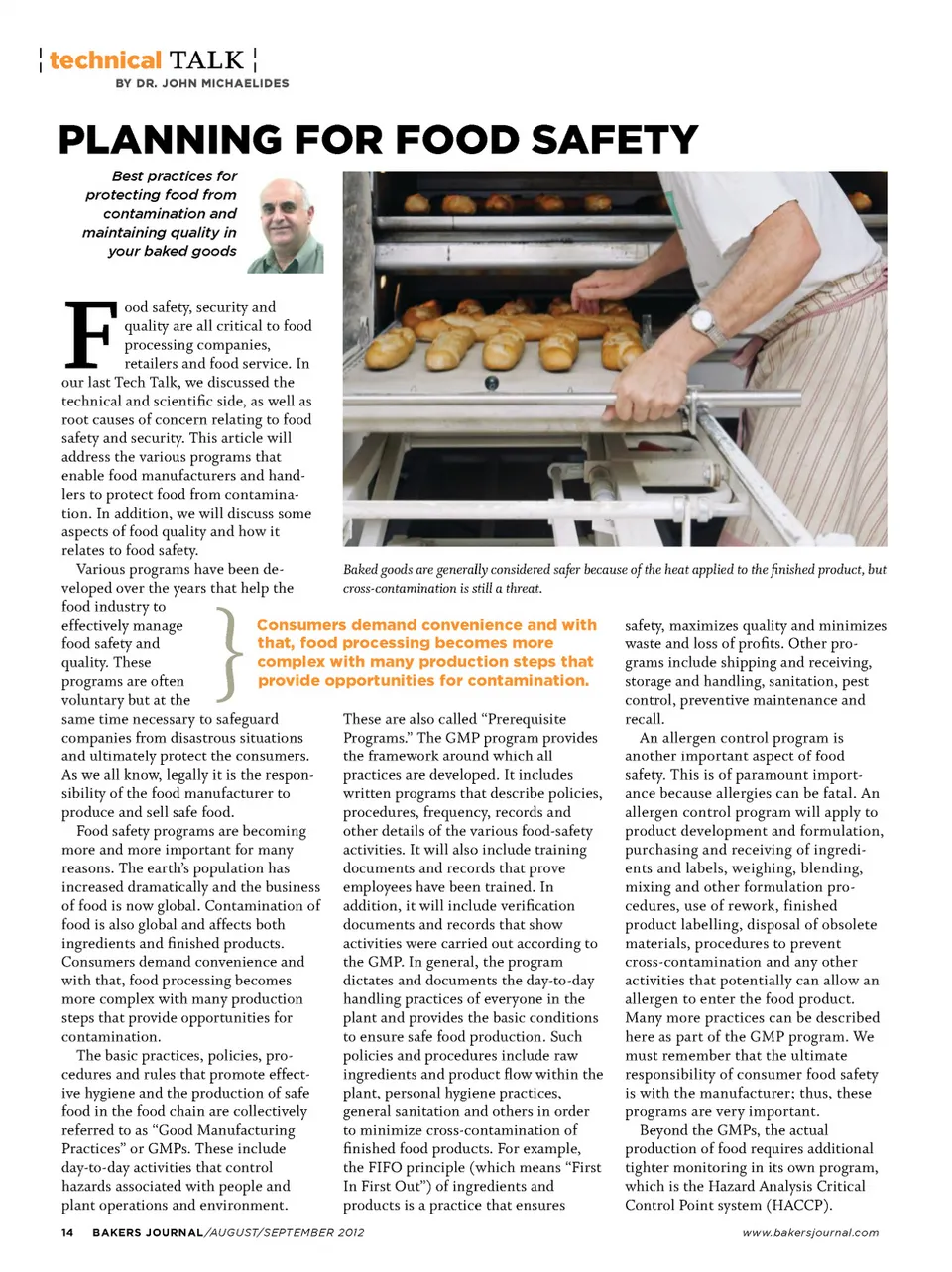 technical TALK
BY DR. JOHN MICHAELIDES

PLANNING FOR FOOD SAFETY

Best practices for protecting food from contamination and maintaining quality in your baked goods

Food safety, security and quality are all critical to food processing companies, retailers and food service. In our last Tech Talk, we discussed the technical and scientific side, as well as root causes of concern relating to food safety and security. This article will address the various programs that enable food manufacturers and handlers to protect food from contamination. In addition, we will discuss some aspects of food quality and how it relates to food safety.

Various programs have been developed over the years that help the food industry to effectively manage food safety and quality. These programs are often voluntary but at the same time necessary to safeguard companies from disastrous situations and ultimately protect the consumers. As we all know, legally it is the responsibility of the food manufacturer to produce and sell safe food.

Food safety programs are becoming more and more important for many reasons. The earth's population has increased dramatically and the business of food is now global. Contamination of food is also global and affects both ingredients and finished products. Consumers demand convenience and with that, food processing becomes more complex with many production steps that provide opportunities for contamination.

The basic practices, policies, procedures and rules that promote effective hygiene and the production of safe food in the food chain are collectively referred to as "Good Manufacturing Practices" or GMPs. These include day-to-day activities that control hazards associated with people and plant operations and environment.

Baked goods are generally considered safer because of the heat applied to the finished product, but cross-contamination is still a threat.

Consumers demand convenience and with that, food processing becomes more complex with many production steps that provide opportunities for contamination.

These are also called "Prerequisite Programs." The GMP program provides the framework around which all practices are developed. It includes written programs that describe policies, procedures, frequency, records and other details of the various food-safety activities. It will also include training documents and records that prove employees have been trained. In addition, it will include verification documents and records that show activities were carried out according to the GMP. In general, the program dictates and documents the day-to-day handling practices of everyone in the plant and provides the basic conditions to ensure safe food production. Such policies and procedures include raw ingredients and product flow within the plant, personal hygiene practices, general sanitation and others in order to minimize cross-contamination of finished food products. For example, the FIFO principle (which means "First In First Out") of ingredients and products is a practice that ensures

safety, maximizes quality and minimizes waste and loss of profits. Other programs include shipping and receiving, storage and handling, sanitation, pest control, preventive maintenance and recall.

An allergen control program is another important aspect of food safety. This is of paramount importance because allergies can be fatal. An allergen control program will apply to product development and formulation, purchasing and receiving of ingredients and labels, weighing, blending, mixing and other formulation procedures, use of rework, finished product labelling, disposal of obsolete materials, procedures to prevent cross-contamination and any other activities that potentially can allow an allergen to enter the food product. Many more practices can be described here as part of the GMP program. We must remember that the ultimate responsibility of consumer food safety is with the manufacturer; thus, these programs are very important.

Beyond the GMPs, the actual production of food requires additional tighter monitoring in its own program, which is the Hazard Analysis Critical Control Point system (HACCP).

14 BAKERS JOURNAL/AUGUST/SEPTEMBER 2012 www.bakersjournal.com